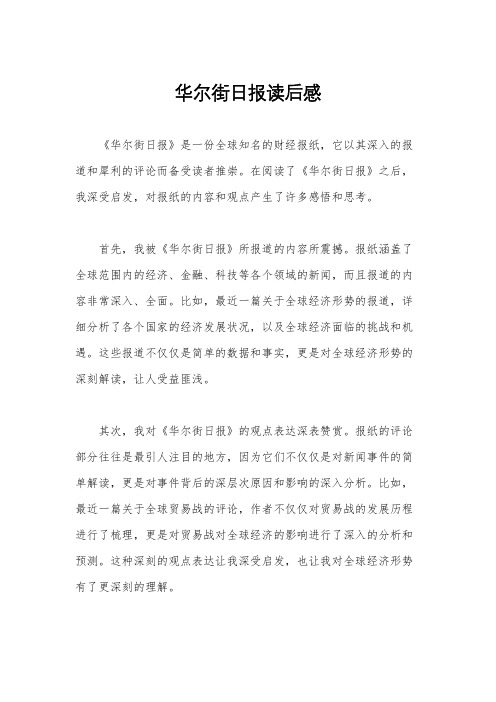 华尔街日报读后感

《华尔街日报》是一份全球知名的财经报纸，它以其深入的报道和犀利的评论而备受读者推崇。在阅读了《华尔街日报》之后，我深受启发，对报纸的内容和观点产生了许多感悟和思考。

首先，我被《华尔街日报》所报道的内容所震撼。报纸涵盖了全球范围内的经济、金融、科技等各个领域的新闻，而且报道的内容非常深入、全面。比如，最近一篇关于全球经济形势的报道，详细分析了各个国家的经济发展状况，以及全球经济面临的挑战和机遇。这些报道不仅仅是简单的数据和事实，更是对全球经济形势的深刻解读，让人受益匪浅。

其次，我对《华尔街日报》的观点表达深表赞赏。报纸的评论部分往往是最引人注目的地方，因为它们不仅仅是对新闻事件的简单解读，更是对事件背后的深层次原因和影响的深入分析。比如，最近一篇关于全球贸易战的评论，作者不仅仅对贸易战的发展历程进行了梳理，更是对贸易战对全球经济的影响进行了深入的分析和预测。这种深刻的观点表达让我深受启发，也让我对全球经济形势有了更深刻的理解。